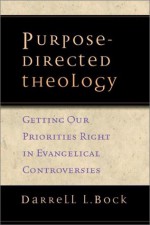 PURPOSE-DIRECTED THEOLOGY

GETTING OUR PRIORITIES RIGHT IN EVANGELICAL CONTROVERSIES

DARRELL L. BOCK